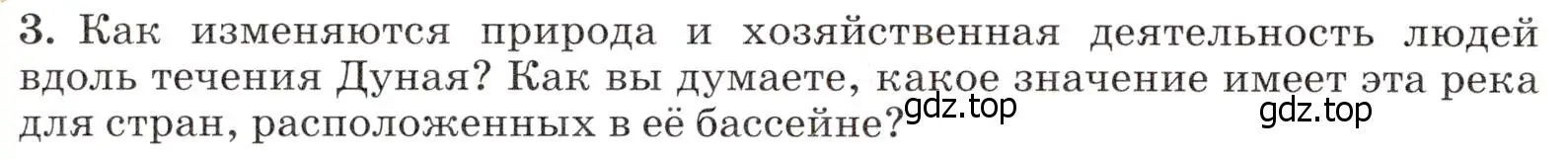 3. Как изменяются природа и хозяйственная деятельность людей вдоль течения Дуная? Как вы думаете, какое значение имеет эта река для стран, расположенных в её бассейне?

gdz.top
gdz.top